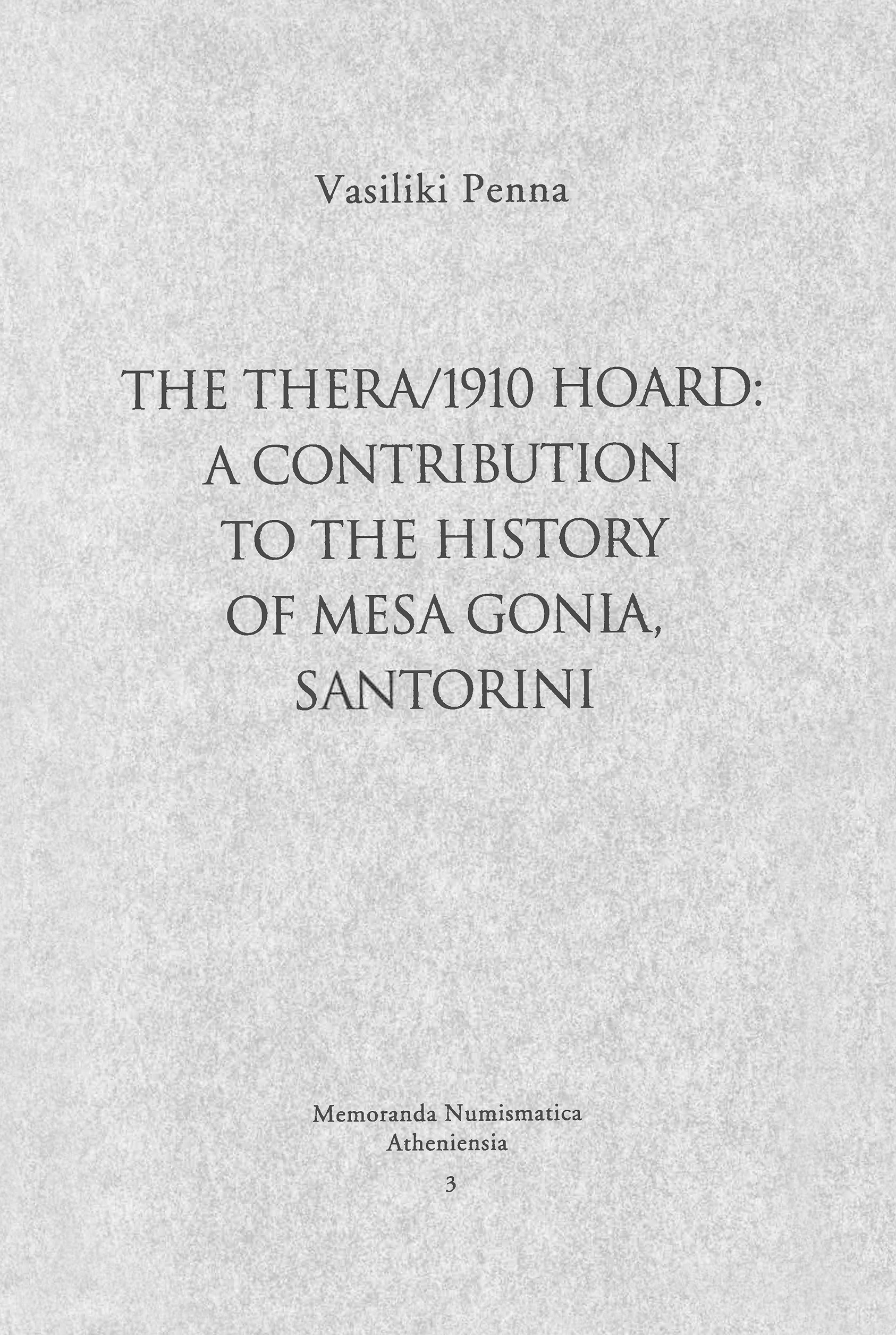 Vasiliki Penna

THE THERA/1910 HOARD: A CONTRIBUTION TO THE HISTORY OF MESA GONIA, SANTORINI

Memoranda Numismatica Atheniensia

3